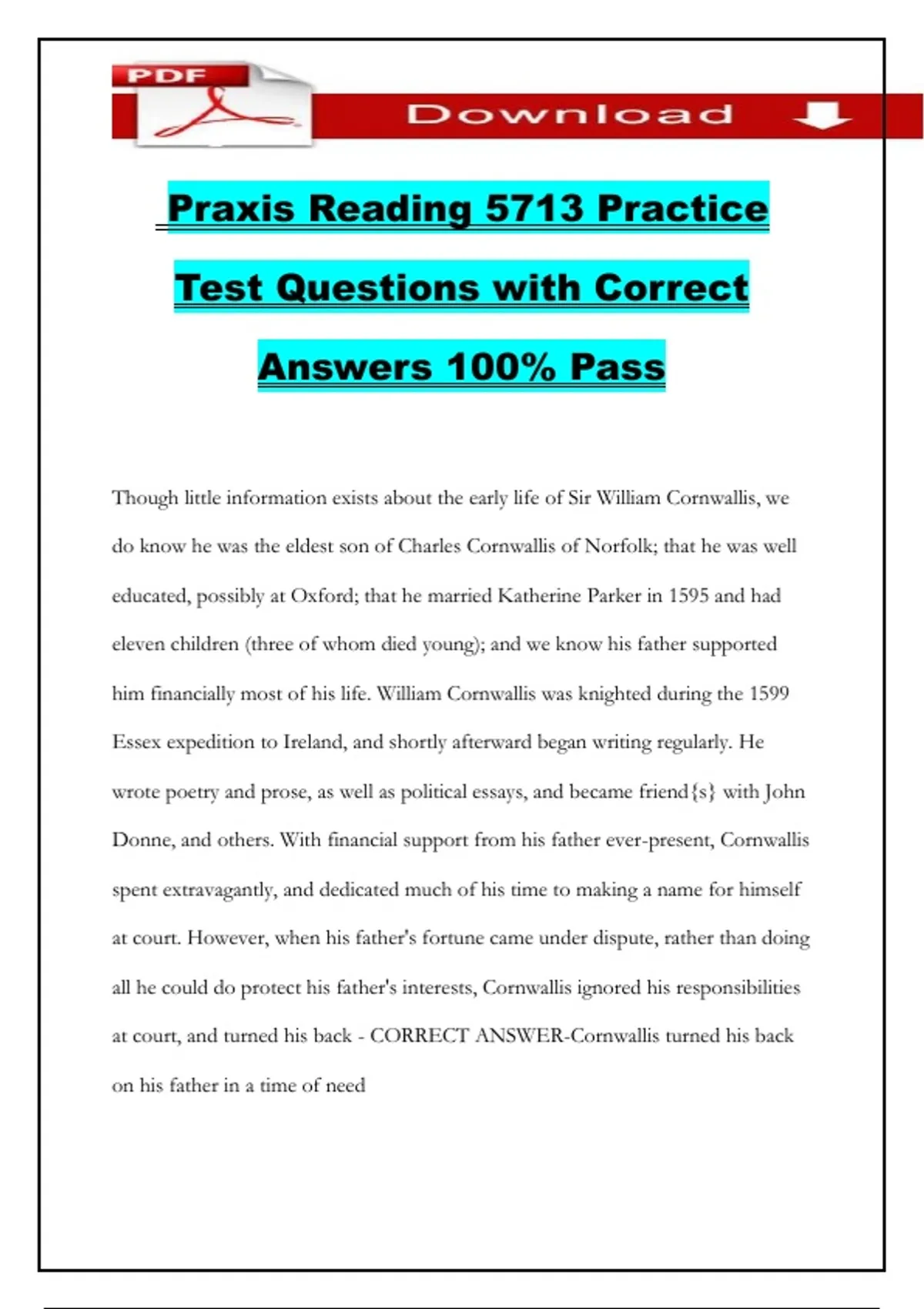 PDF

Download

Praxis Reading 5713 Practice Test Questions with Correct Answers 100% Pass

Though little information exists about the early life of Sir William Cornwallis, we do know he was the eldest son of Charles Cornwallis of Norfolk; that he was well educated, possibly at Oxford; that he married Katherine Parker in 1595 and had eleven children (three of whom died young); and we know his father supported him financially most of his life. William Cornwallis was knighted during the 1599 Essex expedition to Ireland, and shortly afterward began writing regularly. He wrote poetry and prose, as well as political essays, and became friend{s} with John Donne, and others. With financial support from his father ever-present, Cornwallis spent extravagantly, and dedicated much of his time to making a name for himself at court. However, when his father's fortune came under dispute, rather than doing all he could do protect his father's interests, Cornwallis ignored his responsibilities at court, and turned his back - CORRECT ANSWER-Cornwallis turned his back on his father in a time of need